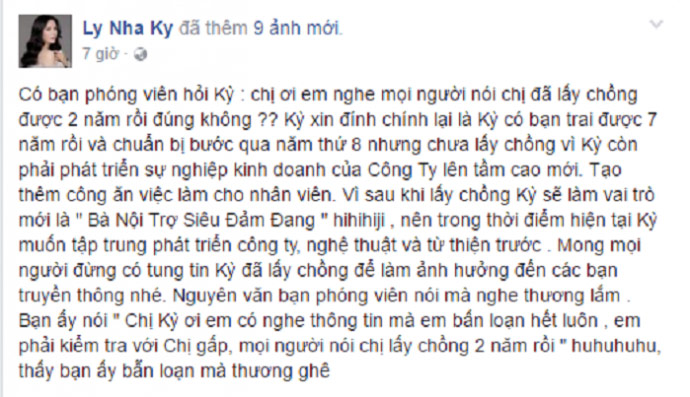 Ly Nha Ky đã thêm 9 ảnh mới.
7 giờ ·

Có bạn phóng viên hỏi Kỳ : chị ơi em nghe mọi người nói chị đã lấy chồng được 2 năm rồi đúng không ?? Kỳ xin đính chính lại là Kỳ có bạn trai được 7 năm rồi và chuẩn bị bước qua năm thứ 8 nhưng chưa lấy chồng vì Kỳ còn phải phát triển sự nghiệp kinh doanh của Công Ty lên tầm cao mới. Tạo thêm công ăn việc làm cho nhân viên. Vì sau khi lấy chồng Kỳ sẽ làm vai trò mới là " Bà Nội Trợ Siêu Đảm Đang " hihihiji , nên trong thời điểm hiện tại Kỳ muốn tập trung phát triển công ty, nghệ thuật và từ thiện trước . Mong mọi người đừng có tung tin Kỳ đã lấy chồng để làm ảnh hưởng đến các bạn truyền thông nhé. Nguyên văn bạn phóng viên nói mà nghe thương lắm . Bạn ấy nói " Chị Kỳ ơi em có nghe thông tin mà em bấn loạn hết luôn , em phải kiểm tra với Chị gấp, mọi người nói chị lấy chồng 2 năm rồi " huhuhuhu, thấy bạn ấy bấn loạn mà thương ghê